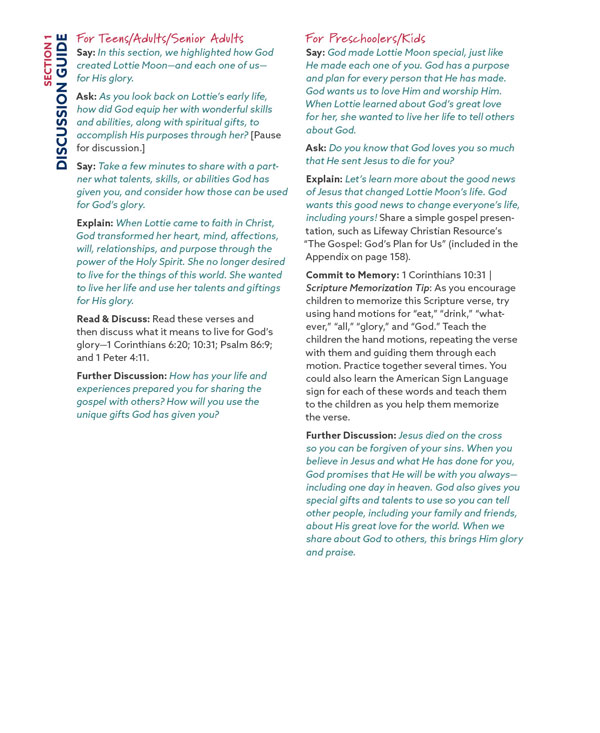 SECTION 1
DISCUSSION GUIDE

For Teens/Adults/Senior Adults

Say: In this section, we highlighted how God created Lottie Moon—and each one of us—for His glory.

Ask: As you look back on Lottie's early life, how did God equip her with wonderful skills and abilities, along with spiritual gifts, to accomplish His purposes through her? [Pause for discussion.]

Say: Take a few minutes to share with a partner what talents, skills, or abilities God has given you, and consider how those can be used for God's glory.

Explain: When Lottie came to faith in Christ, God transformed her heart, mind, affections, will, relationships, and purpose through the power of the Holy Spirit. She no longer desired to live for the things of this world. She wanted to live her life and use her talents and giftings for His glory.

Read & Discuss: Read these verses and then discuss what it means to live for God's glory—1 Corinthians 6:20; 10:31; Psalm 86:9; and 1 Peter 4:11.

Further Discussion: How has your life and experiences prepared you for sharing the gospel with others? How will you use the unique gifts God has given you?

For Preschoolers/Kids

Say: God made Lottie Moon special, just like He made each one of you. God has a purpose and plan for every person that He has made. God wants us to love Him and worship Him. When Lottie learned about God's great love for her, she wanted to live her life to tell others about God.

Ask: Do you know that God loves you so much that He sent Jesus to die for you?

Explain: Let's learn more about the good news of Jesus that changed Lottie Moon's life. God wants this good news to change everyone's life, including yours! Share a simple gospel presentation, such as Lifeway Christian Resource's "The Gospel: God's Plan for Us" (included in the Appendix on page 158).

Commit to Memory: 1 Corinthians 10:31 | Scripture Memorization Tip: As you encourage children to memorize this Scripture verse, try using hand motions for "eat," "drink," "whatever," "all," "glory," and "God." Teach the children the hand motions, repeating the verse with them and guiding them through each motion. Practice together several times. You could also learn the American Sign Language sign for each of these words and teach them to the children as you help them memorize the verse.

Further Discussion: Jesus died on the cross so you can be forgiven of your sins. When you believe in Jesus and what He has done for you, God promises that He will be with you always—including one day in heaven. God also gives you special gifts and talents to use so you can tell other people, including your family and friends, about His great love for the world. When we share about God to others, this brings Him glory and praise.